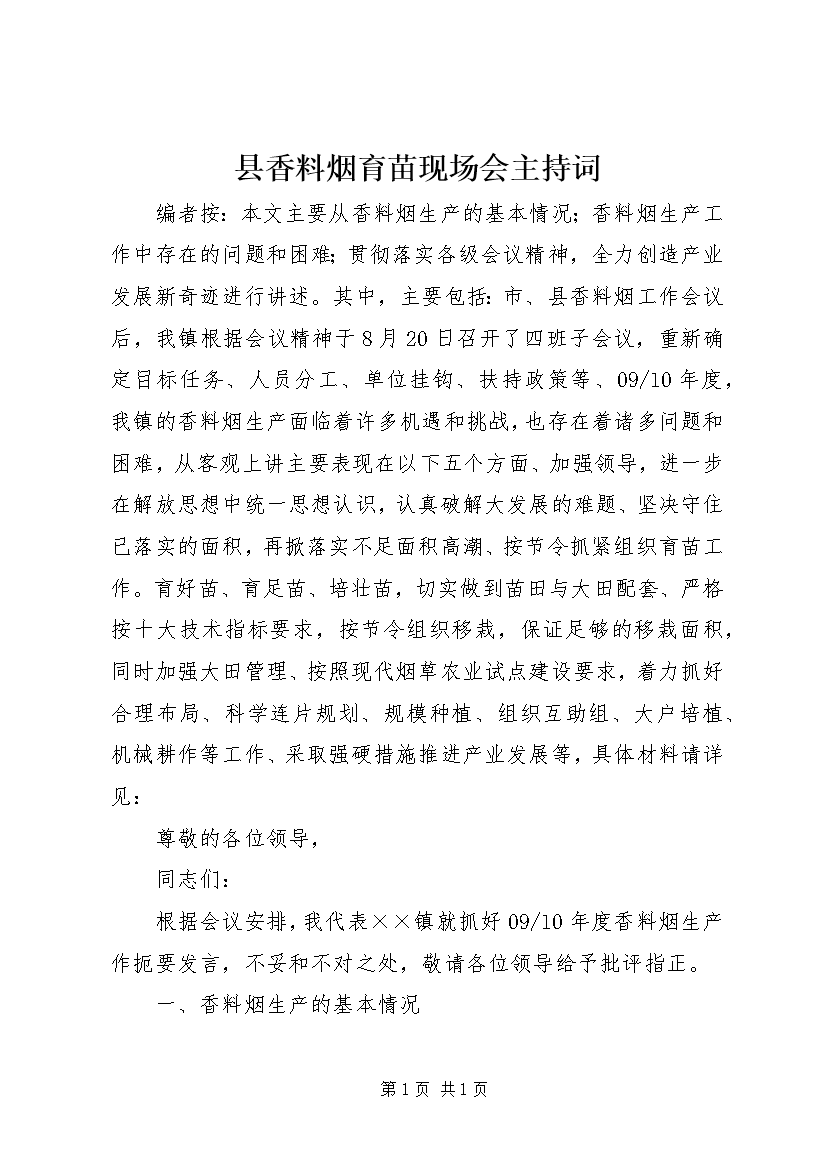 县香料烟育苗现场会主持词

编者按：本文主要从香料烟生产的基本情况；香料烟生产工作中存在的问题和困难；贯彻落实各级会议精神，全力创造产业发展新奇迹进行讲述。其中，主要包括：市、县香料烟工作会议后，我镇根据会议精神于8月20日召开了四班子会议，重新确定目标任务、人员分工、单位挂钩、扶持政策等、09/10年度，我镇的香料烟生产面临着许多机遇和挑战，也存在着诸多问题和困难，从客观上讲主要表现在以下五个方面、加强领导，进一步在解放思想中统一思想认识，认真破解大发展的难题、坚决守住已落实的面积，再掀落实不足面积高潮、按节令抓紧组织育苗工作。育好苗、育足苗、培壮苗，切实做到苗田与大田配套、严格按十大技术指标要求，按节令组织移栽，保证足够的移栽面积，同时加强大田管理、按照现代烟草农业试点建设要求，着力抓好合理布局、科学连片规划、规模种植、组织互助组、大户培植、机械耕作等工作、采取强硬措施推进产业发展等，具体材料请详见：

尊敬的各位领导，

同志们：

根据会议安排，我代表××镇就抓好09/10年度香料烟生产作扼要发言，不妥和不对之处，敬请各位领导给予批评指正。

一、香料烟生产的基本情况

第1页 共1页